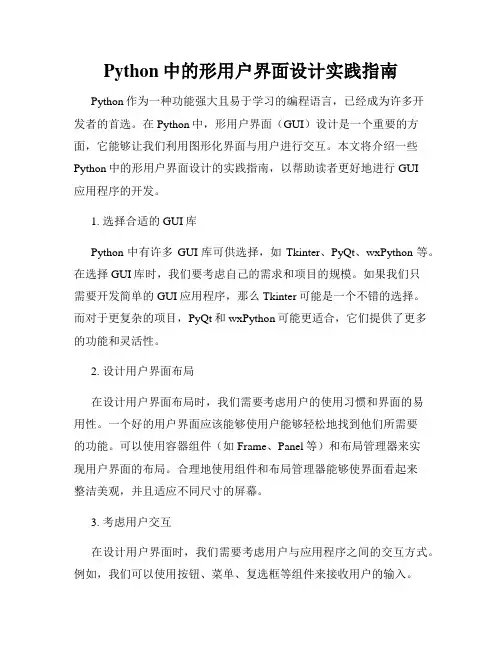 Python 中的形用户界面设计实践指南

Python 作为一种功能强大且易于学习的编程语言，已经成为许多开发者的首选。在 Python 中，形用户界面（GUI）设计是一个重要的方面，它能够让我们利用图形化界面与用户进行交互。本文将介绍一些 Python 中的形用户界面设计的实践指南，以帮助读者更好地进行 GUI 应用程序的开发。

1. 选择合适的 GUI 库

Python 中有许多 GUI 库可供选择，如 Tkinter、PyQt、wxPython 等。在选择 GUI 库时，我们要考虑自己的需求和项目的规模。如果我们只需要开发简单的 GUI 应用程序，那么 Tkinter 可能是一个不错的选择。而对于更复杂的项目，PyQt 和 wxPython 可能更适合，它们提供了更多的功能和灵活性。

2. 设计用户界面布局

在设计用户界面布局时，我们需要考虑用户的使用习惯和界面的易用性。一个好的用户界面应该能够使用户能够轻松地找到他们所需要的功能。可以使用容器组件（如 Frame、Panel 等）和布局管理器来实现用户界面的布局。合理地使用组件和布局管理器能够使界面看起来整洁美观，并且适应不同尺寸的屏幕。

3. 考虑用户交互

在设计用户界面时，我们需要考虑用户与应用程序之间的交互方式。例如，我们可以使用按钮、菜单、复选框等组件来接收用户的输入。